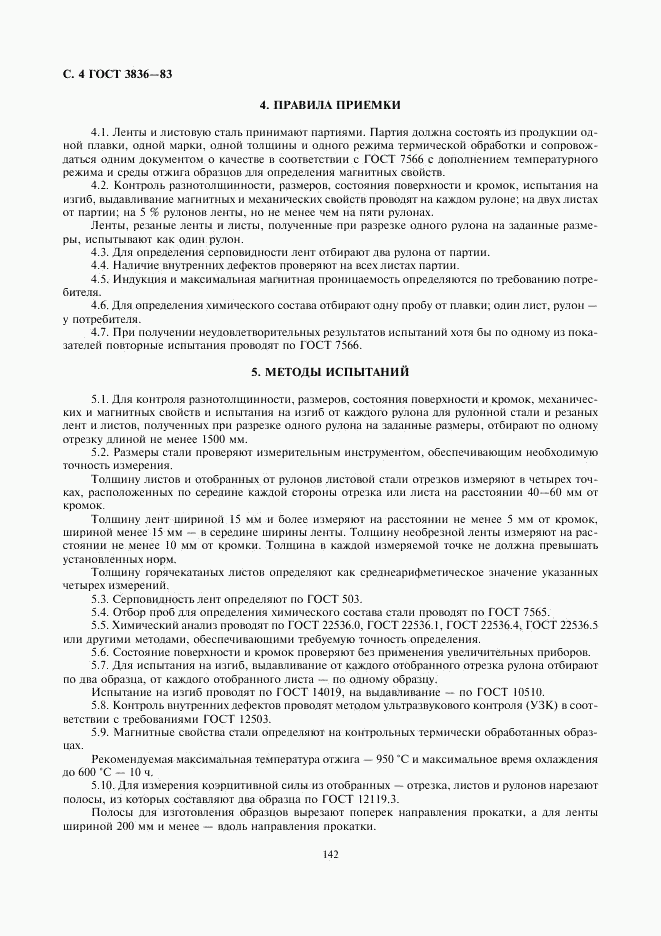 С. 4 ГОСТ 3836—83

4. ПРАВИЛА ПРИЕМКИ

4.1. Ленты и листовую сталь принимают партиями. Партия должна состоять из продукции одной плавки, одной марки, одной толщины и одного режима термической обработки и сопровождаться одним документом о качестве в соответствии с ГОСТ 7566 с дополнением температурного режима и среды отжига образцов для определения магнитных свойств.

4.2. Контроль разнотолщинности, размеров, состояния поверхности и кромок, испытания на изгиб, выдавливание магнитных и механических свойств проводят на каждом рулоне; на двух листах от партии; на 5 % рулонов ленты, но не менее чем на пяти рулонах.

Ленты, резаные ленты и листы, полученные при разрезке одного рулона на заданные размеры, испытывают как один рулон.

4.3. Для определения серповидности лент отбирают два рулона от партии.

4.4. Наличие внутренних дефектов проверяют на всех листах партии.

4.5. Индукция и максимальная магнитная проницаемость определяются по требованию потребителя.

4.6. Для определения химического состава отбирают одну пробу от плавки; один лист, рулон — у потребителя.

4.7. При получении неудовлетворительных результатов испытаний хотя бы по одному из показателей повторные испытания проводят по ГОСТ 7566.

5. МЕТОДЫ ИСПЫТАНИЙ

5.1. Для контроля разнотолщинности, размеров, состояния поверхности и кромок, механических и магнитных свойств и испытания на изгиб от каждого рулона для рулонной стали и резаных лент и листов, полученных при разрезке одного рулона на заданные размеры, отбирают по одному отрезку длиной не менее 1500 мм.

5.2. Размеры стали проверяют измерительным инструментом, обеспечивающим необходимую точность измерения.

Толщину листов и отобранных от рулонов листовой стали отрезков измеряют в четырех точках, расположенных по середине каждой стороны отрезка или листа на расстоянии 40—60 мм от кромок.

Толщину лент шириной 15 мм и более измеряют на расстоянии не менее 5 мм от кромок, шириной менее 15 мм — в середине ширины ленты. Толщину необрезной ленты измеряют на расстоянии не менее 10 мм от кромки. Толщина в каждой измеряемой точке не должна превышать установленных норм.

Толщину горячекатаных листов определяют как среднеарифметическое значение указанных четырех измерений.

5.3. Серповидность лент определяют по ГОСТ 503.

5.4. Отбор проб для определения химического состава стали проводят по ГОСТ 7565.

5.5. Химический анализ проводят по ГОСТ 22536.0, ГОСТ 22536.1, ГОСТ 22536.4, ГОСТ 22536.5 или другими методами, обеспечивающими требуемую точность определения.

5.6. Состояние поверхности и кромок проверяют без применения увеличительных приборов.

5.7. Для испытания на изгиб, выдавливание от каждого отобранного отрезка рулона отбирают по два образца, от каждого отобранного листа — по одному образцу.

Испытание на изгиб проводят по ГОСТ 14019, на выдавливание — по ГОСТ 10510.

5.8. Контроль внутренних дефектов проводят методом ультразвукового контроля (УЗК) в соответствии с требованиями ГОСТ 12503.

5.9. Магнитные свойства стали определяют на контрольных термически обработанных образцах.

Рекомендуемая максимальная температура отжига — 950 °С и максимальное время охлаждения до 600 °С — 10 ч.

5.10. Для измерения коэрцитивной силы из отобранных — отрезка, листов и рулонов нарезают полосы, из которых составляют два образца по ГОСТ 12119.3.

Полосы для изготовления образцов вырезают поперек направления прокатки, а для ленты шириной 200 мм и менее — вдоль направления прокатки.

142